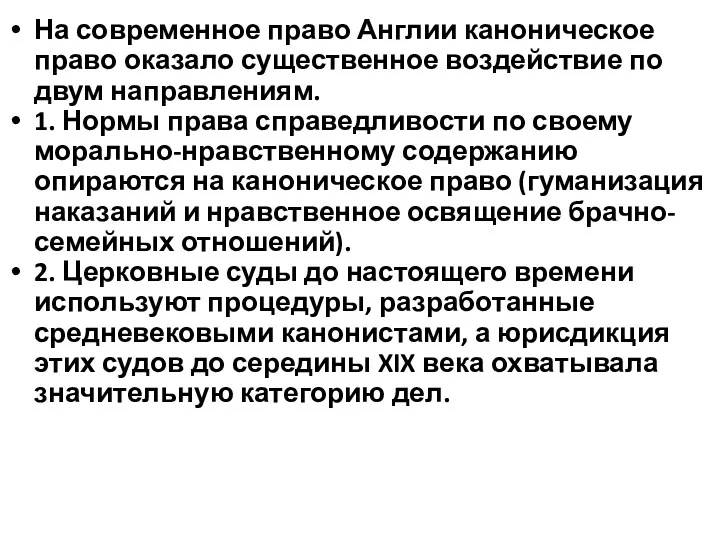 • На современное право Англии каноническое право оказало существенное воздействие по двум направлениям.
• 1. Нормы права справедливости по своему морально-нравственному содержанию опираются на каноническое право (гуманизация наказаний и нравственное освящение брачно-семейных отношений).
• 2. Церковные суды до настоящего времени используют процедуры, разработанные средневековыми канонистами, а юрисдикция этих судов до середины XIX века охватывала значительную категорию дел.